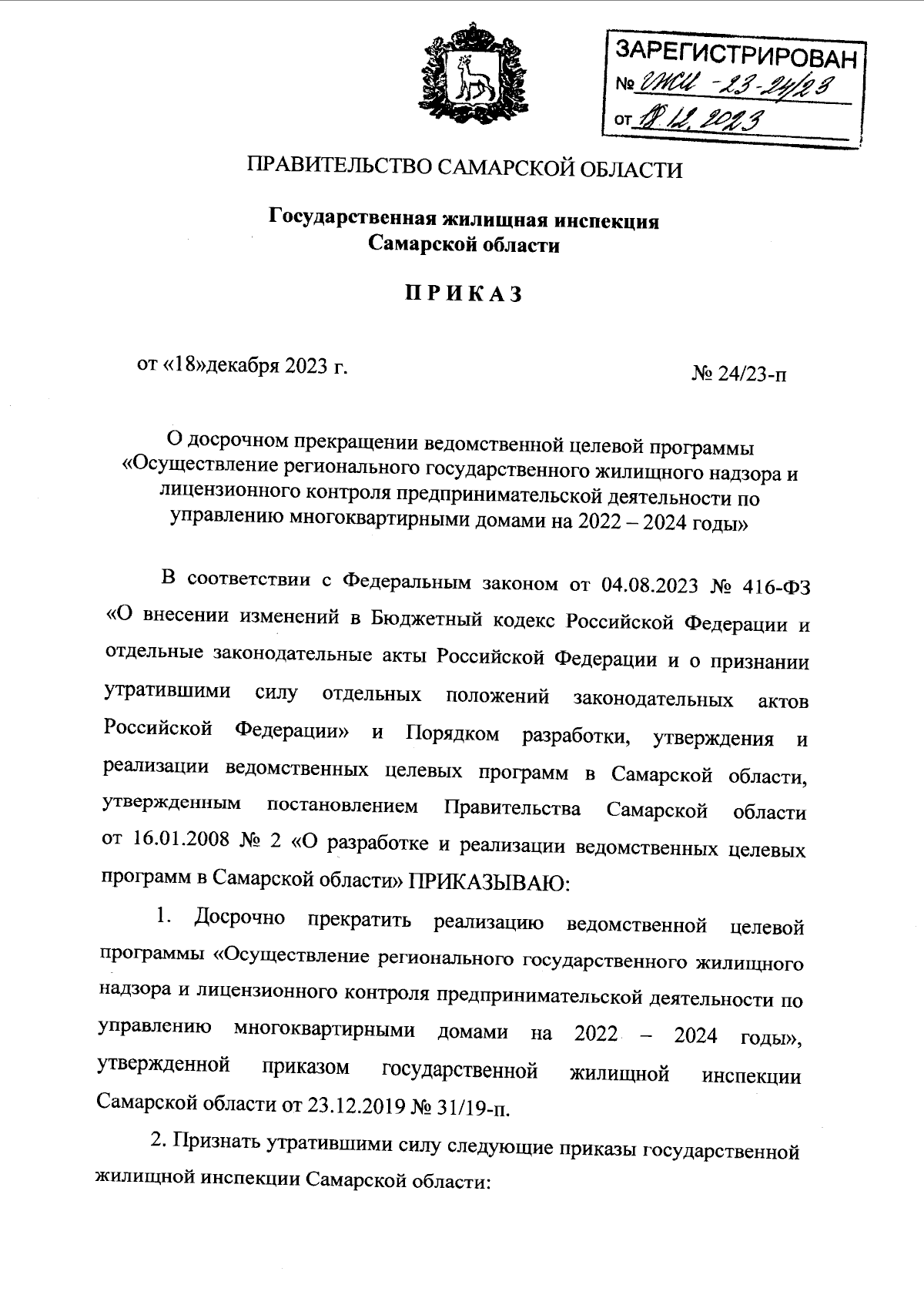 ЗАРЕГИСТРИРОВАН
№ ГЖИ -23-24/23
от 18.12.2023

ПРАВИТЕЛЬСТВО САМАРСКОЙ ОБЛАСТИ

Государственная жилищная инспекция
Самарской области

ПРИКАЗ

от «18»декабря 2023 г. № 24/23-п

О досрочном прекращении ведомственной целевой программы «Осуществление регионального государственного жилищного надзора и лицензионного контроля предпринимательской деятельности по управлению многоквартирными домами на 2022 – 2024 годы»

В соответствии с Федеральным законом от 04.08.2023 № 416-ФЗ «О внесении изменений в Бюджетный кодекс Российской Федерации и отдельные законодательные акты Российской Федерации и о признании утратившими силу отдельных положений законодательных актов Российской Федерации» и Порядком разработки, утверждения и реализации ведомственных целевых программ в Самарской области, утвержденным постановлением Правительства Самарской области от 16.01.2008 № 2 «О разработке и реализации ведомственных целевых программ в Самарской области» ПРИКАЗЫВАЮ:

1. Досрочно прекратить реализацию ведомственной целевой программы «Осуществление регионального государственного жилищного надзора и лицензионного контроля предпринимательской деятельности по управлению многоквартирными домами на 2022 – 2024 годы», утвержденной приказом государственной жилищной инспекции Самарской области от 23.12.2019 № 31/19-п.

2. Признать утратившими силу следующие приказы государственной жилищной инспекции Самарской области: